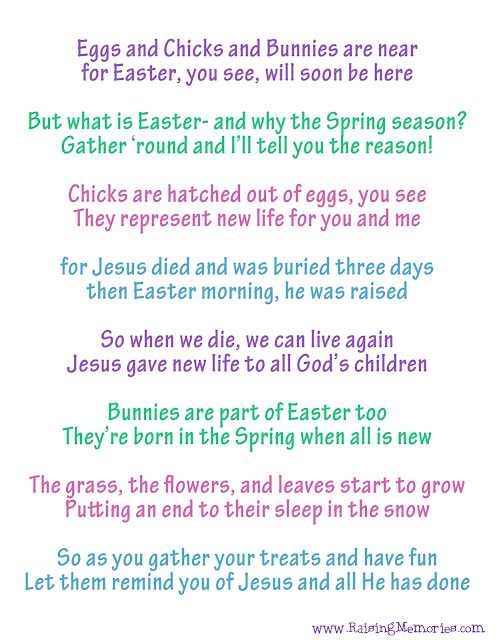 Eggs and Chicks and Bunnies are near
for Easter, you see, will soon be here

But what is Easter- and why the Spring season?
Gather 'round and I'll tell you the reason!

Chicks are hatched out of eggs, you see
They represent new life for you and me

for Jesus died and was buried three days
then Easter morning, he was raised

So when we die, we can live again
Jesus gave new life to all God's children

Bunnies are part of Easter too
They're born in the Spring when all is new

The grass, the flowers, and leaves start to grow
Putting an end to their sleep in the snow

So as you gather your treats and have fun
Let them remind you of Jesus and all He has done

www.RaisingMemories.com